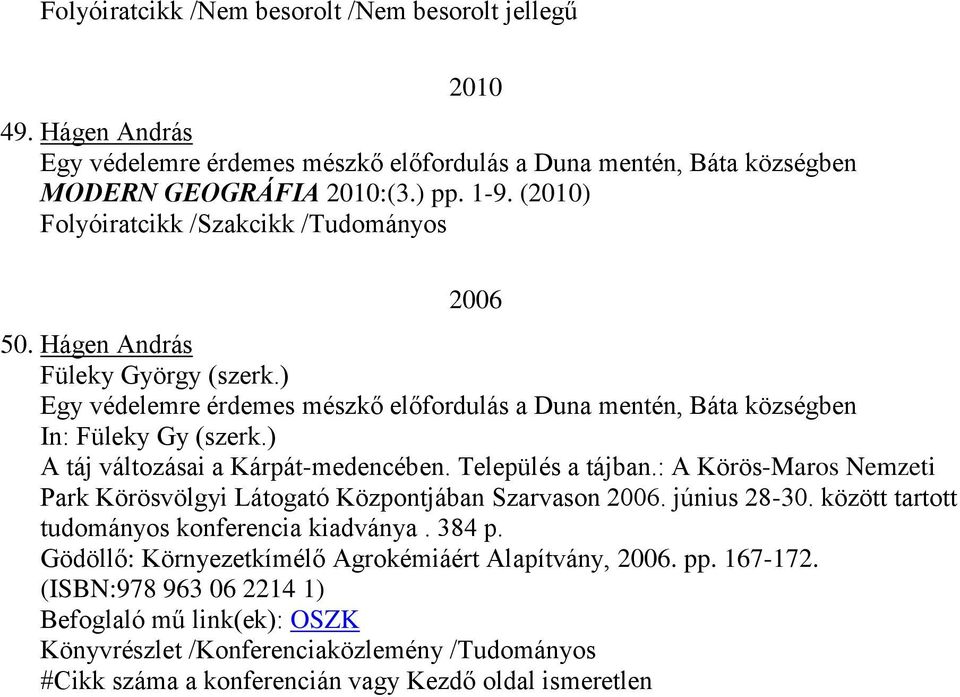 Folyóiratcikk /Nem besorolt /Nem besorolt jellegű

2010

49. Hágen András
Egy védelemre érdemes mészkő előfordulás a Duna mentén, Báta községben
MODERN GEOGRÁFIA 2010:(3.) pp. 1-9. (2010)
Folyóiratcikk /Szakcikk /Tudományos

2006

50. Hágen András
Füleky György (szerk.)
Egy védelemre érdemes mészkő előfordulás a Duna mentén, Báta községben
In: Füleky Gy (szerk.)
A táj változásai a Kárpát-medencében. Település a tájban.: A Körös-Maros Nemzeti Park Körösvölgyi Látogató Központjában Szarvason 2006. június 28-30. között tartott tudományos konferencia kiadványa . 384 p.
Gödöllő: Környezetkímélő Agrokémiáért Alapítvány, 2006. pp. 167-172.
(ISBN:978 963 06 2214 1)
Befoglaló mű link(ek): OSZK
Könyvrészlet /Konferenciaközlemény /Tudományos
#Cikk száma a konferencián vagy Kezdő oldal ismeretlen